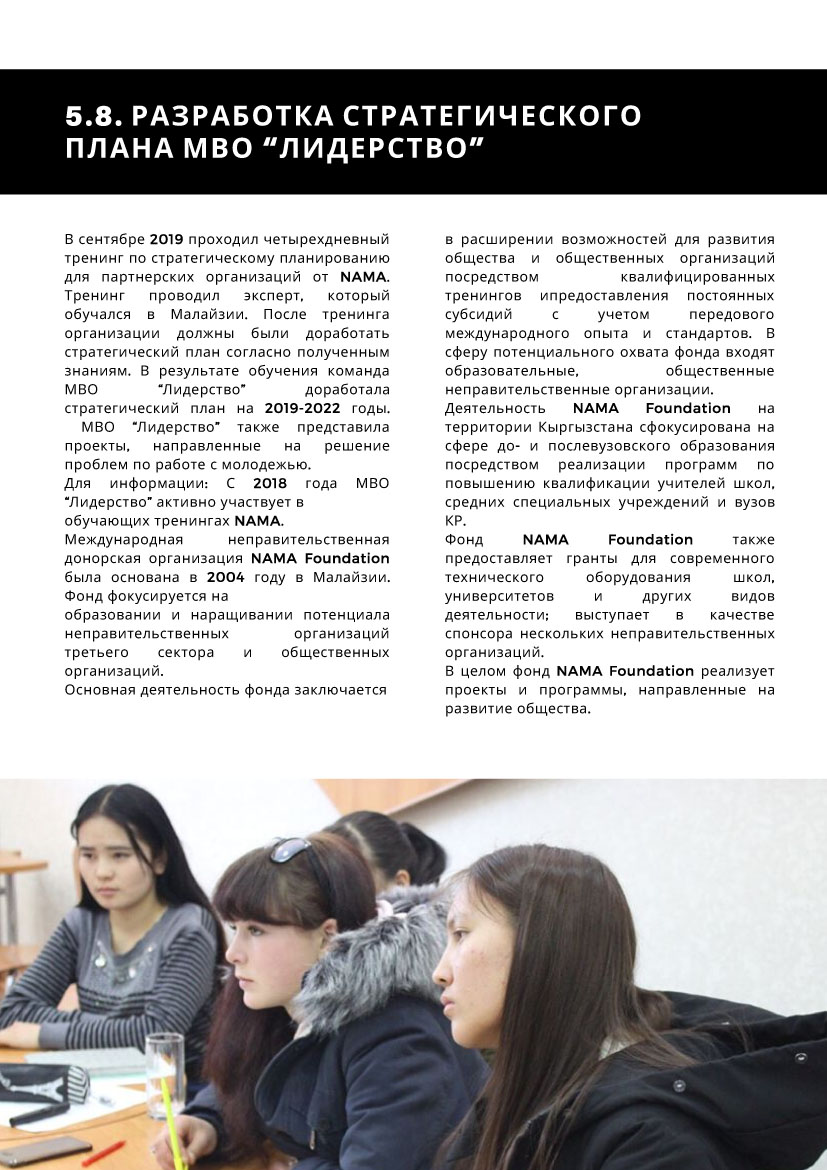 5.8. РАЗРАБОТКА СТРАТЕГИЧЕСКОГО ПЛАНА МВО “ЛИДЕРСТВО”

В сентябре 2019 проходил четырехдневный тренинг по стратегическому планированию для партнерских организаций от NAMA. Тренинг проводил эксперт, который обучался в Малайзии. После тренинга организации должны были доработать стратегический план согласно полученным знаниям. В результате обучения команда МВО “Лидерство” доработала стратегический план на 2019-2022 годы. МВО “Лидерство” также представила проекты, направленные на решение проблем по работе с молодежью.
Для информации: С 2018 года МВО “Лидерство” активно участвует в обучающих тренингах NAMA.
Международная неправительственная донорская организация NAMA Foundation была основана в 2004 году в Малайзии. Фонд фокусируется на образовании и наращивании потенциала неправительственных организаций третьего сектора и общественных организаций.
Основная деятельность фонда заключается в расширении возможностей для развития общества и общественных организаций посредством квалифицированных тренингов ипредоставления постоянных субсидий с учетом передового международного опыта и стандартов. В сферу потенциального охвата фонда входят образовательные, общественные неправительственные организации.
Деятельность NAMA Foundation на территории Кыргызстана сфокусирована на сфере до- и послевузовского образования посредством реализации программ по повышению квалификации учителей школ, средних специальных учреждений и вузов КР.
Фонд NAMA Foundation также предоставляет гранты для современного технического оборудования школ, университетов и других видов деятельности; выступает в качестве спонсора нескольких неправительственных организаций.
В целом фонд NAMA Foundation реализует проекты и программы, направленные на развитие общества.